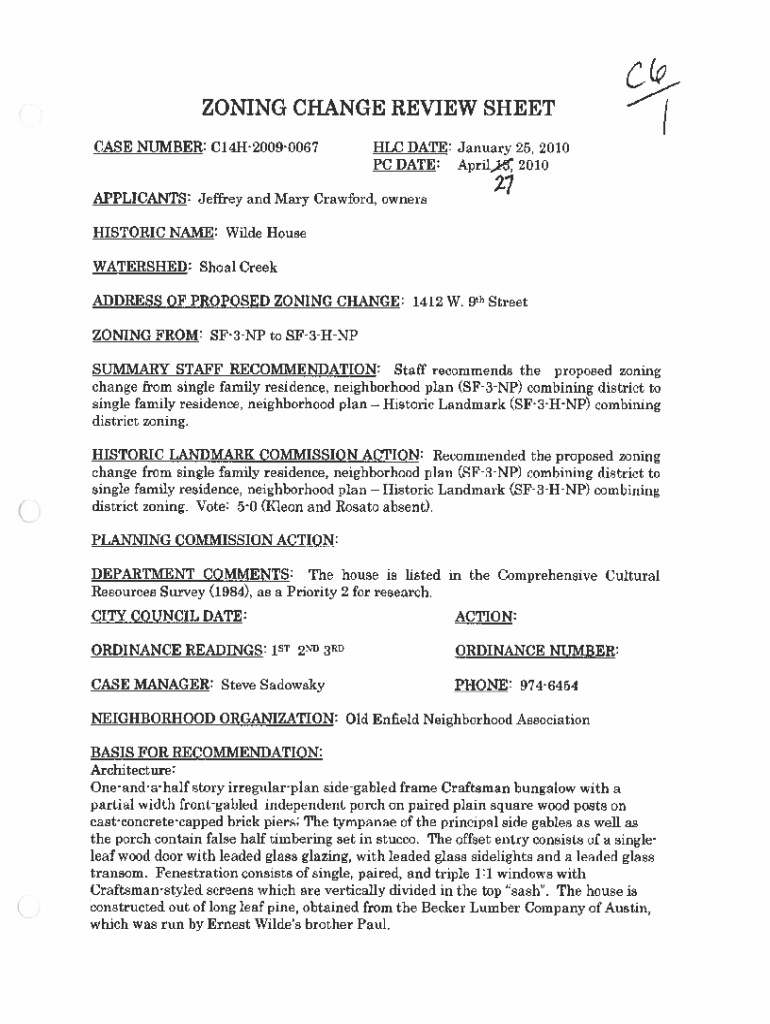 C6
1

ZONING CHANGE REVIEW SHEET

CASE NUMBER: C14H-2009-0067

HLC DATE: January 25, 2010
PC DATE: April ~~13~~, 2010
27

APPLICANTS: Jeffrey and Mary Crawford, owners

HISTORIC NAME: Wilde House

WATERSHED: Shoal Creek

ADDRESS OF PROPOSED ZONING CHANGE: 1412 W. 9th Street

ZONING FROM: SF-3-NP to SF-3-H-NP

SUMMARY STAFF RECOMMENDATION: Staff recommends the proposed zoning change from single family residence, neighborhood plan (SF-3-NP) combining district to single family residence, neighborhood plan – Historic Landmark (SF-3-H-NP) combining district zoning.

HISTORIC LANDMARK COMMISSION ACTION: Recommended the proposed zoning change from single family residence, neighborhood plan (SF-3-NP) combining district to single family residence, neighborhood plan – Historic Landmark (SF-3-H-NP) combining district zoning. Vote: 5-0 (Kleon and Rosato absent).

PLANNING COMMISSION ACTION:

DEPARTMENT COMMENTS: The house is listed in the Comprehensive Cultural Resources Survey (1984), as a Priority 2 for research.

CITY COUNCIL DATE:

ACTION:

ORDINANCE READINGS: 1ST 2ND 3RD

ORDINANCE NUMBER:

CASE MANAGER: Steve Sadowsky

PHONE: 974-6454

NEIGHBORHOOD ORGANIZATION: Old Enfield Neighborhood Association

BASIS FOR RECOMMENDATION:
Architecture:
One-and-a-half story irregular-plan side-gabled frame Craftsman bungalow with a partial width front-gabled independent porch on paired plain square wood posts on cast-concrete-capped brick piers; The tympanae of the principal side gables as well as the porch contain false half timbering set in stucco. The offset entry consists of a single-leaf wood door with leaded glass glazing, with leaded glass sidelights and a leaded glass transom. Fenestration consists of single, paired, and triple 1:1 windows with Craftsman-styled screens which are vertically divided in the top "sash". The house is constructed out of long leaf pine, obtained from the Becker Lumber Company of Austin, which was run by Ernest Wilde's brother Paul.